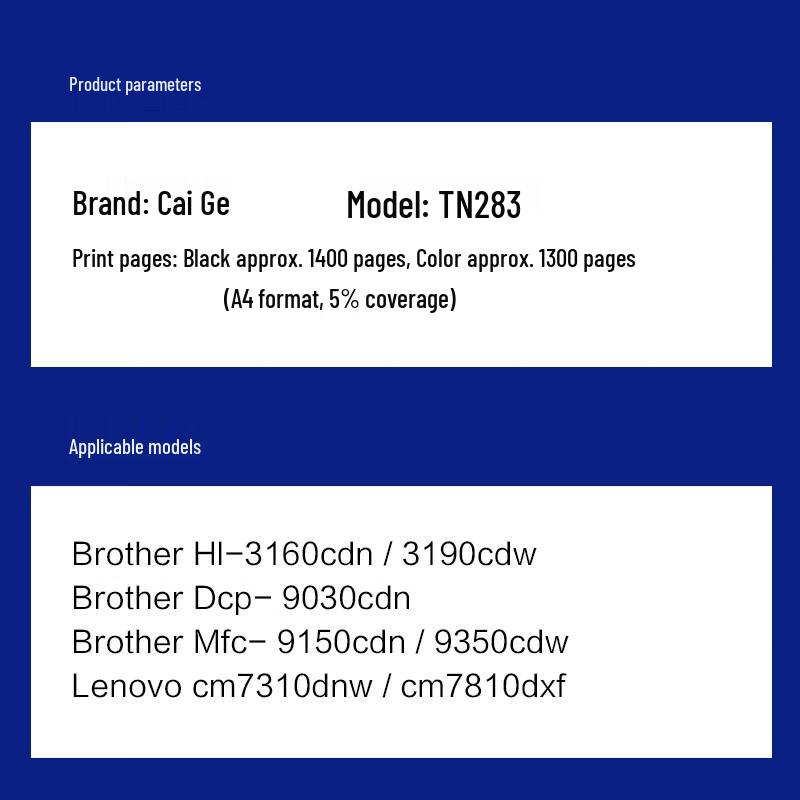 Product parameters

Brand: Cai Ge Model: TN283

Print pages: Black approx. 1400 pages, Color approx. 1300 pages
(A4 format, 5% coverage)

Applicable models

Brother Hl–3160cdn / 3190cdw
Brother Dcp– 9030cdn
Brother Mfc– 9150cdn / 9350cdw
Lenovo cm7310dnw / cm7810dxf